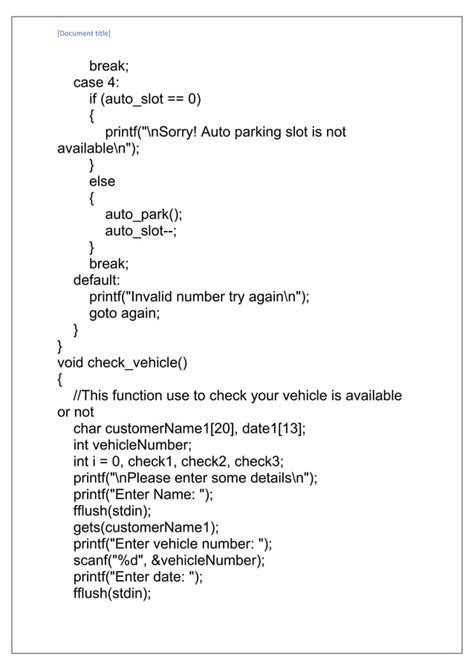 [Document title]

break;
case 4:
if (auto_slot == 0)
{
printf("\nSorry! Auto parking slot is not available\n");
}
else
{
auto_park();
auto_slot--;
}
break;
default:
printf("Invalid number try again\n");
goto again;
}
}
void check_vehicle()
{
//This function use to check your vehicle is available or not
char customerName1[20], date1[13];
int vehicleNumber;
int i = 0, check1, check2, check3;
printf("\nPlease enter some details\n");
printf("Enter Name: ");
fflush(stdin);
gets(customerName1);
printf("Enter vehicle number: ");
scanf("%d", &vehicleNumber);
printf("Enter date: ");
fflush(stdin);